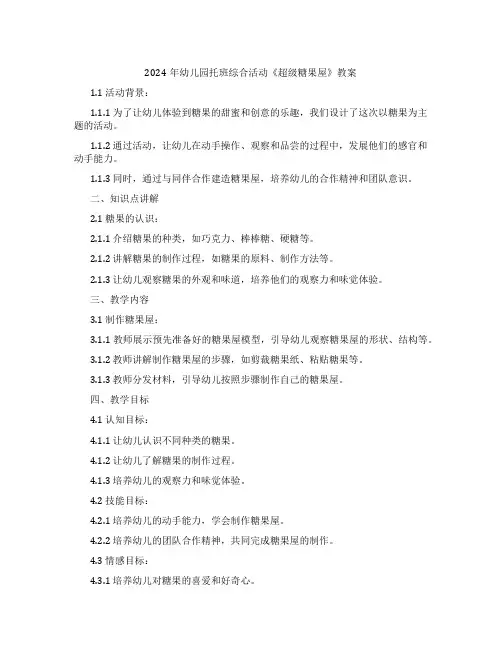 2024 年幼儿园托班综合活动《超级糖果屋》教案

1.1 活动背景：

1.1.1 为了让幼儿体验到糖果的甜蜜和创意的乐趣，我们设计了这次以糖果为主题的活动。

1.1.2 通过活动，让幼儿在动手操作、观察和品尝的过程中，发展他们的感官和动手能力。

1.1.3 同时，通过与同伴合作建造糖果屋，培养幼儿的合作精神和团队意识。

二、知识点讲解

2.1 糖果的认识：

2.1.1 介绍糖果的种类，如巧克力、棒棒糖、硬糖等。

2.1.2 讲解糖果的制作过程，如糖果的原料、制作方法等。

2.1.3 让幼儿观察糖果的外观和味道，培养他们的观察力和味觉体验。

三、教学内容

3.1 制作糖果屋：

3.1.1 教师展示预先准备好的糖果屋模型，引导幼儿观察糖果屋的形状、结构等。

3.1.2 教师讲解制作糖果屋的步骤，如剪裁糖果纸、粘贴糖果等。

3.1.3 教师分发材料，引导幼儿按照步骤制作自己的糖果屋。

四、教学目标

4.1 认知目标：

4.1.1 让幼儿认识不同种类的糖果。

4.1.2 让幼儿了解糖果的制作过程。

4.1.3 培养幼儿的观察力和味觉体验。

4.2 技能目标：

4.2.1 培养幼儿的动手能力，学会制作糖果屋。

4.2.2 培养幼儿的团队合作精神，共同完成糖果屋的制作。

4.3 情感目标：

4.3.1 培养幼儿对糖果的喜爱和好奇心。